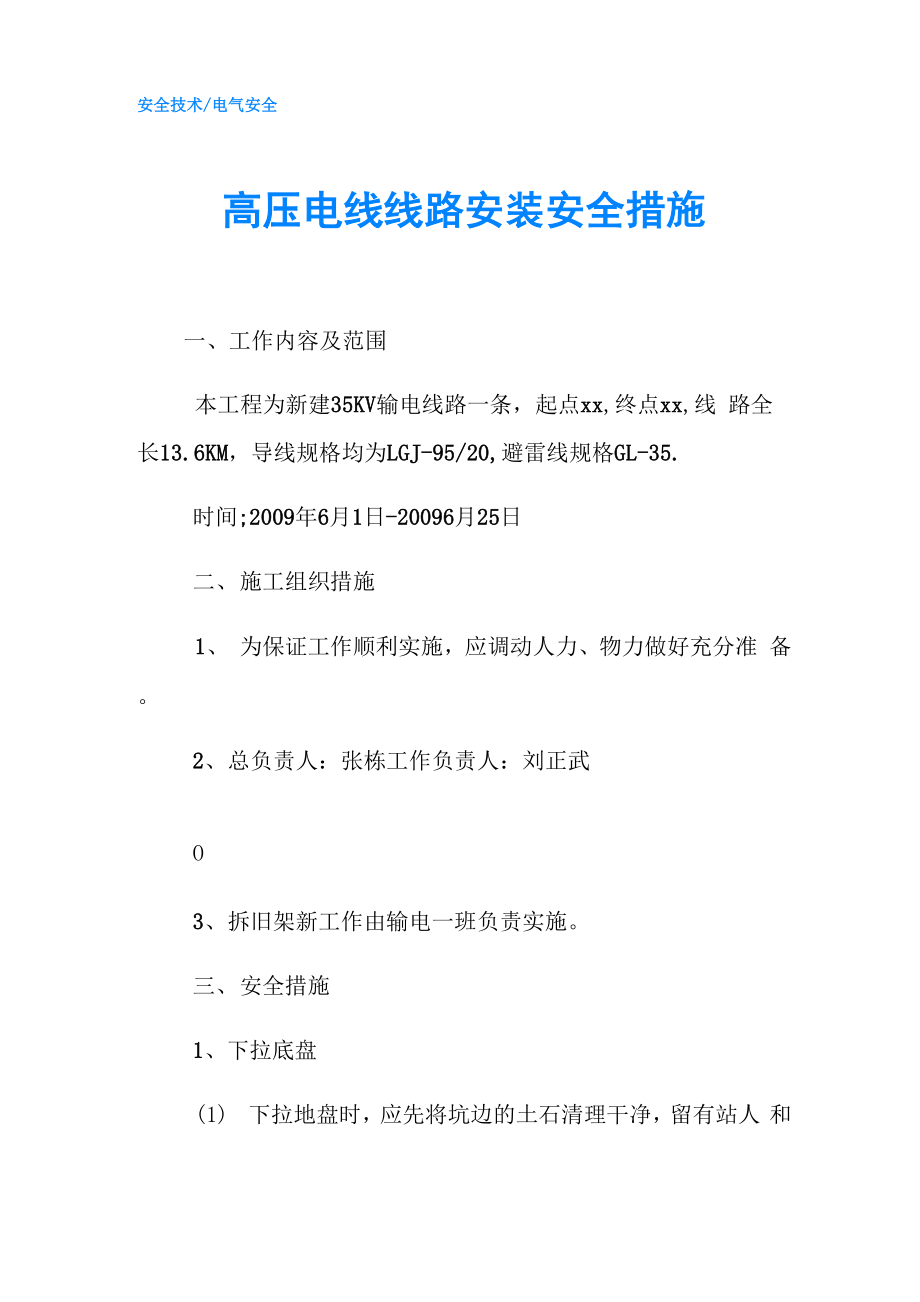 安全技术/电气安全

高压电线线路安装安全措施

一、工作内容及范围

本工程为新建35KV输电线路一条，起点xx,终点xx,线 路全长13.6KM，导线规格均为LGJ-95/20,避雷线规格GL-35.

时间;2009年6月1日-20096月25日

二、施工组织措施

1、 为保证工作顺利实施，应调动人力、物力做好充分准 备。

2、总负责人：张栋工作负责人：刘正武

0

3、拆旧架新工作由输电一班负责实施。

三、安全措施

1、下拉底盘

(1) 下拉地盘时，应先将坑边的土石清理干净，留有站人 和